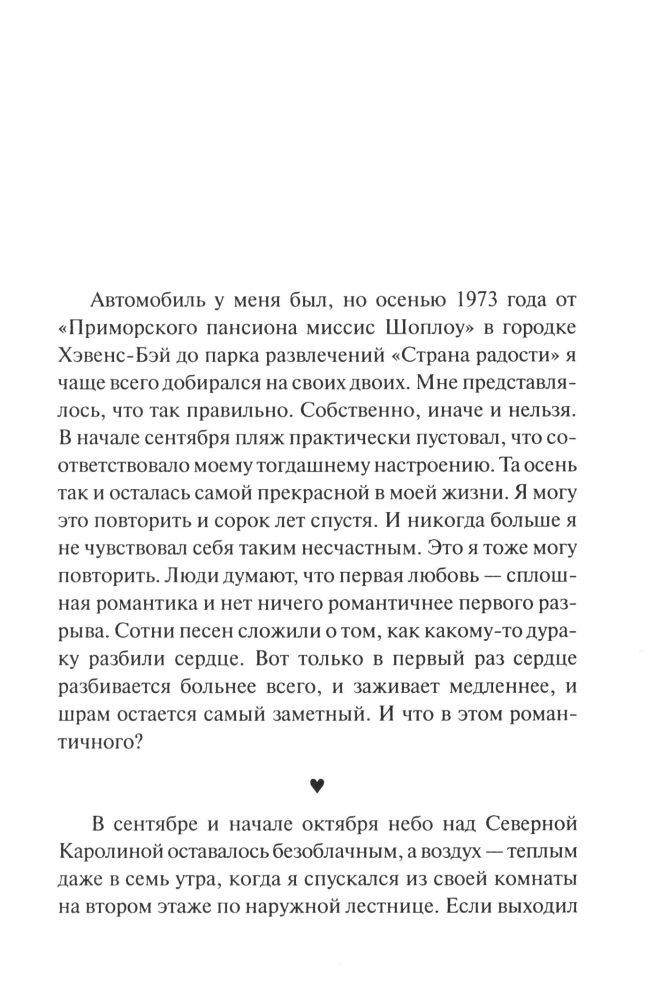 Автомобиль у меня был, но осенью 1973 года от «Приморского пансиона миссис Шоплоу» в городке Хэвенс-Бэй до парка развлечений «Страна радости» я чаще всего добирался на своих двоих. Мне представлялось, что так правильно. Собственно, иначе и нельзя. В начале сентября пляж практически пустовал, что соответствовало моему тогдашнему настроению. Та осень так и осталась самой прекрасной в моей жизни. Я могу это повторить и сорок лет спустя. И никогда больше я не чувствовал себя таким несчастным. Это я тоже могу повторить. Люди думают, что первая любовь — сплошная романтика и нет ничего романтичнее первого разрыва. Сотни песен сложили о том, как какому-то дураку разбили сердце. Вот только в первый раз сердце разбивается больнее всего, и заживает медленнее, и шрам остается самый заметный. И что в этом романтичного?

♥

В сентябре и начале октября небо над Северной Каролиной оставалось безоблачным, а воздух — теплым даже в семь утра, когда я спускался из своей комнаты на втором этаже по наружной лестнице. Если выходил